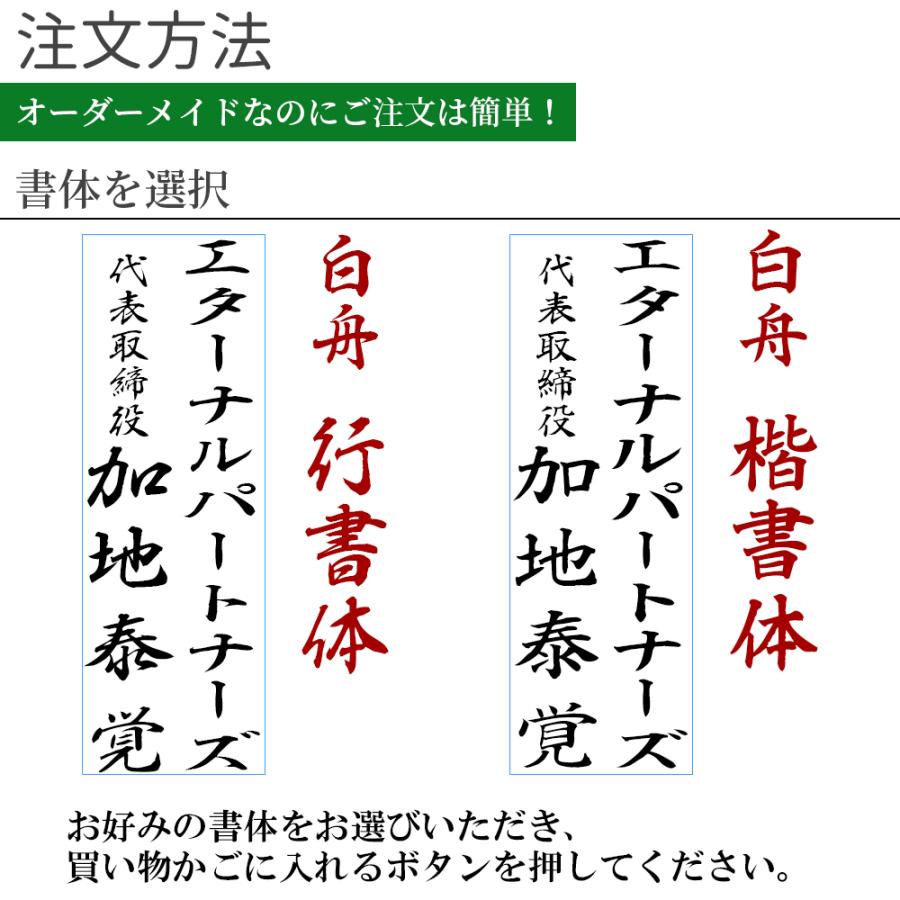 注文方法

オーダーメイドなのにご注文は簡単！

書体を選択

白舟 楷書体

エターナルパートナーズ
代表取締役
加地泰覚

白舟 行書体

エターナルパートナーズ
代表取締役
加地泰覚

お好みの書体をお選びいただき、
買い物かごに入れるボタンを押してください。